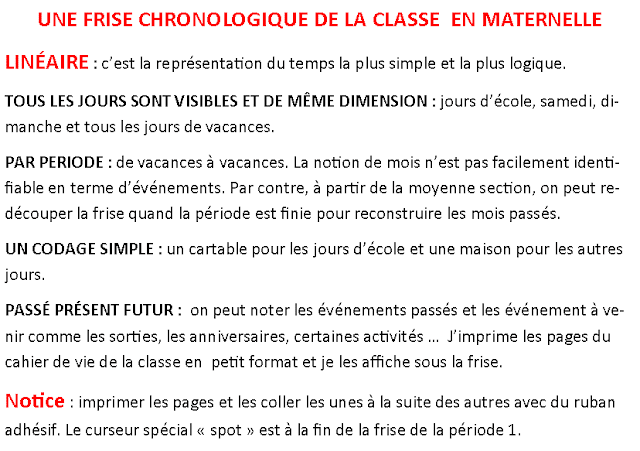 UNE FRISE CHRONOLOGIQUE DE LA CLASSE EN MATERNELLE

LINÉAIRE : c'est la représentation du temps la plus simple et la plus logique.

TOUS LES JOURS SONT VISIBLES ET DE MÊME DIMENSION : jours d'école, samedi, dimanche et tous les jours de vacances.

PAR PERIODE : de vacances à vacances. La notion de mois n'est pas facilement identifiable en terme d'événements. Par contre, à partir de la moyenne section, on peut redécouper la frise quand la période est finie pour reconstruire les mois passés.

UN CODAGE SIMPLE : un cartable pour les jours d'école et une maison pour les autres jours.

PASSÉ PRÉSENT FUTUR : on peut noter les événements passés et les événement à venir comme les sorties, les anniversaires, certaines activités ... J'imprime les pages du cahier de vie de la classe en petit format et je les affiche sous la frise.

Notice : imprimer les pages et les coller les unes à la suite des autres avec du ruban adhésif. Le curseur spécial « spot » est à la fin de la frise de la période 1.